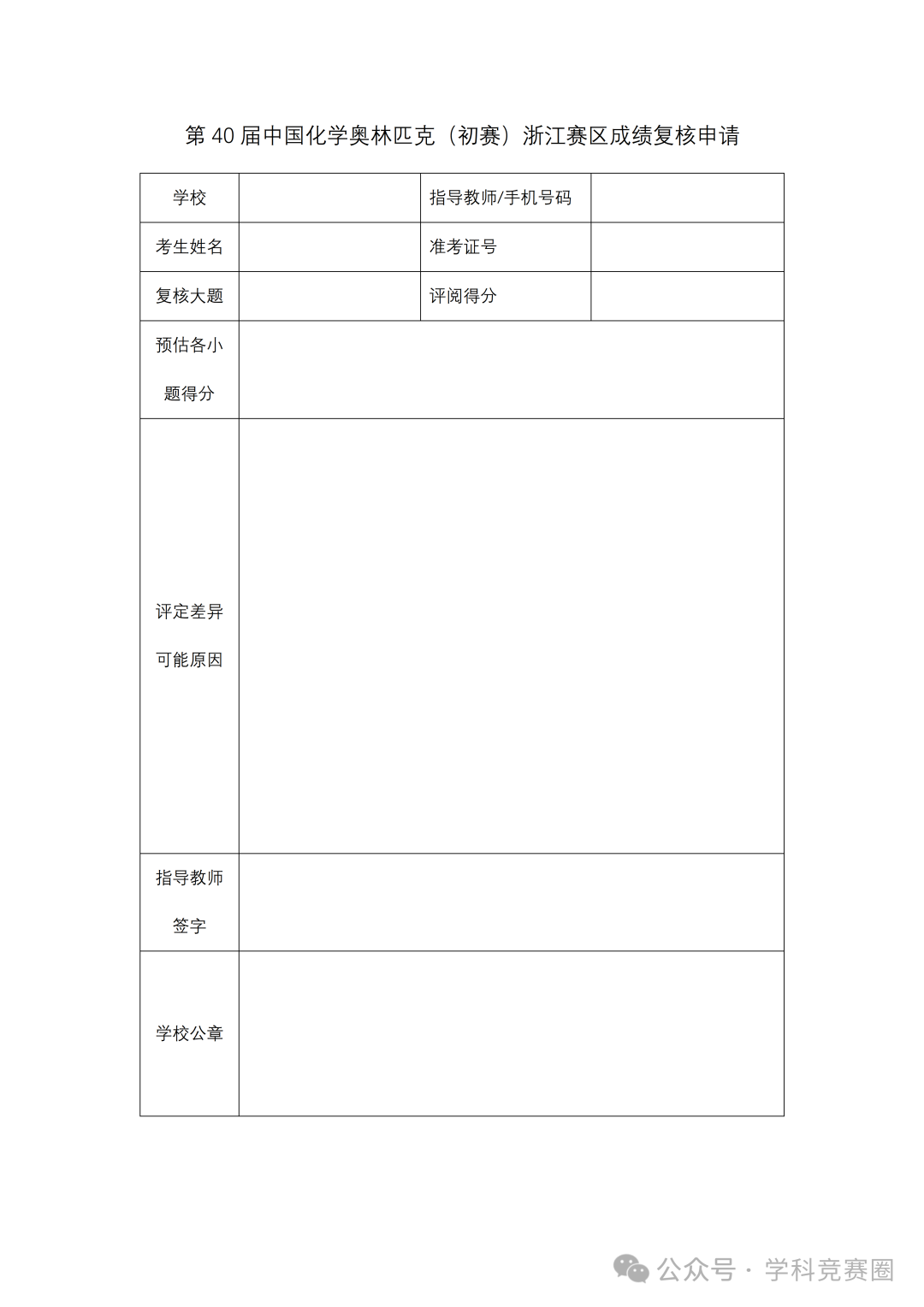 第 40 届中国化学奥林匹克（初赛）浙江赛区成绩复核申请

| 学校 |  | 指导教师/手机号码 |  |
|---|---|---|---|
| 考生姓名 |  | 准考证号 |  |
| 复核大题 |  | 评阅得分 |  |
| 预估各小题得分 |  |  |  |
| 评定差异可能原因 |  |  |  |
| 指导教师签字 |  |  |  |
| 学校公章 |  |  |  |

公众号 · 学科竞赛圈